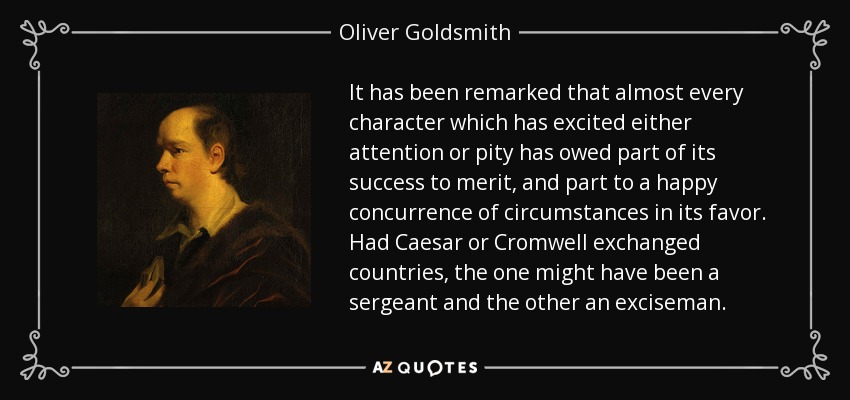 Oliver Goldsmith

It has been remarked that almost every character which has excited either attention or pity has owed part of its success to merit, and part to a happy concurrence of circumstances in its favor. Had Caesar or Cromwell exchanged countries, the one might have been a sergeant and the other an exciseman.

AZ QUOTES